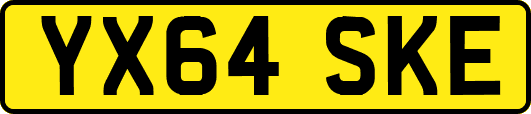 YX64 SKE